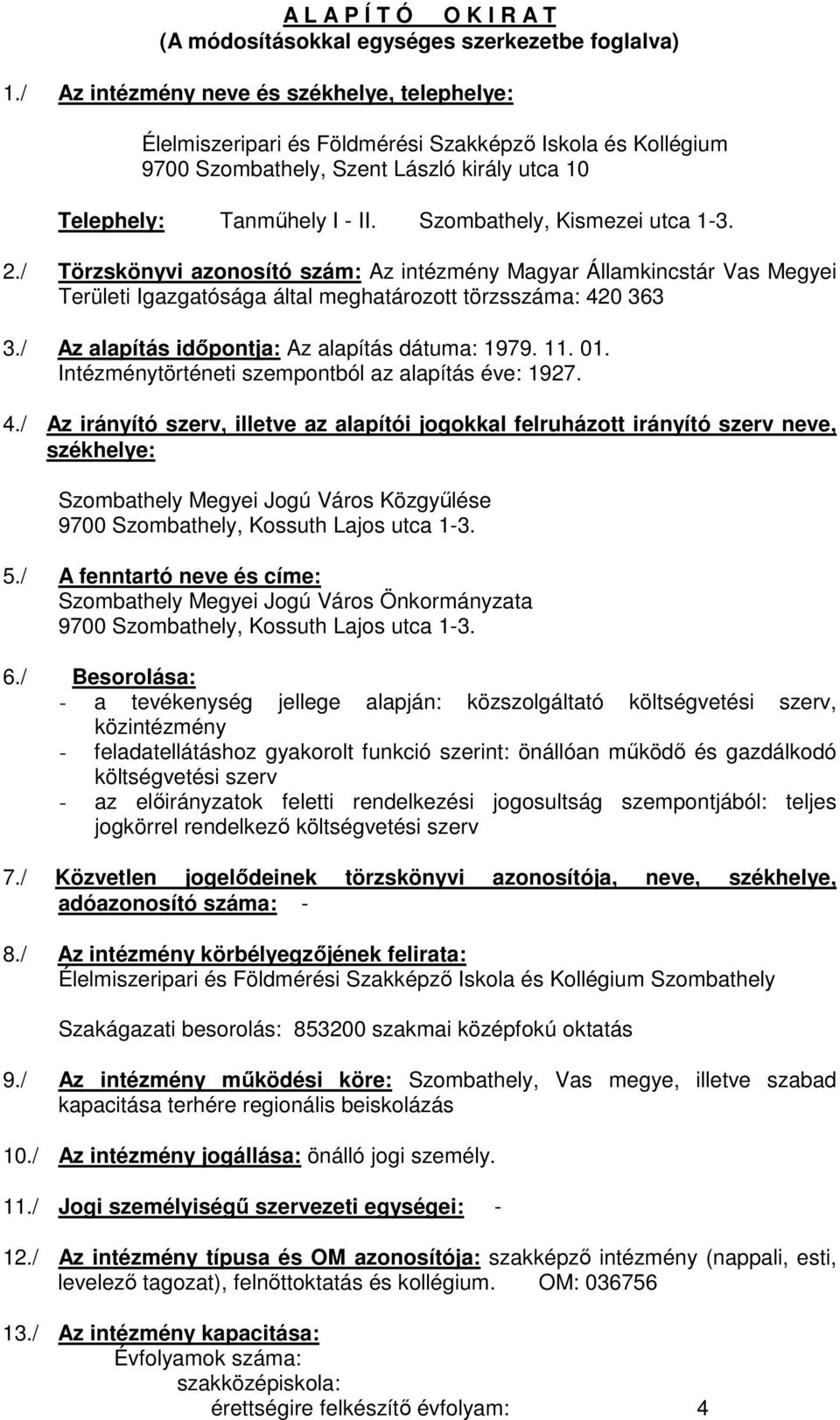 A L A P Í T Ó   O K I R A T
(A módosításokkal egységes szerkezetbe foglalva)

1./ Az intézmény neve és székhelye, telephelye:

Élelmiszeripari és Földmérési Szakképző Iskola és Kollégium
9700 Szombathely, Szent László király utca 10

Telephely: Tanműhely I - II. Szombathely, Kismezei utca 1-3.

2./ Törzskönyvi azonosító szám: Az intézmény Magyar Államkincstár Vas Megyei Területi Igazgatósága által meghatározott törzsszáma: 420 363

3./ Az alapítás időpontja: Az alapítás dátuma: 1979. 11. 01.
Intézménytörténeti szempontból az alapítás éve: 1927.

4./ Az irányító szerv, illetve az alapítói jogokkal felruházott irányító szerv neve, székhelye:

Szombathely Megyei Jogú Város Közgyűlése
9700 Szombathely, Kossuth Lajos utca 1-3.

5./ A fenntartó neve és címe:
Szombathely Megyei Jogú Város Önkormányzata
9700 Szombathely, Kossuth Lajos utca 1-3.

6./ Besorolása:
- a tevékenység jellege alapján: közszolgáltató költségvetési szerv, közintézmény
- feladatellátáshoz gyakorolt funkció szerint: önállóan működő és gazdálkodó költségvetési szerv
- az előirányzatok feletti rendelkezési jogosultság szempontjából: teljes jogkörrel rendelkező költségvetési szerv

7./ Közvetlen jogelődeinek törzskönyvi azonosítója, neve, székhelye, adóazonosító száma: -

8./ Az intézmény körbélyegzőjének felirata:
Élelmiszeripari és Földmérési Szakképző Iskola és Kollégium Szombathely

Szakágazati besorolás: 853200 szakmai középfokú oktatás

9./ Az intézmény működési köre: Szombathely, Vas megye, illetve szabad kapacitása terhére regionális beiskolázás

10./ Az intézmény jogállása: önálló jogi személy.

11./ Jogi személyiségű szervezeti egységei: -

12./ Az intézmény típusa és OM azonosítója: szakképző intézmény (nappali, esti, levelező tagozat), felnőttoktatás és kollégium. OM: 036756

13./ Az intézmény kapacitása:
Évfolyamok száma:
szakközépiskola:
érettségire felkészítő évfolyam: 4